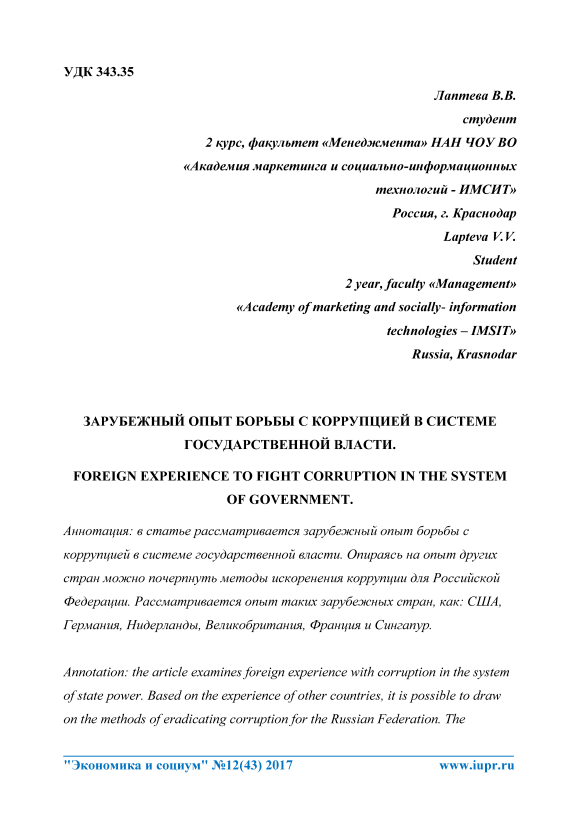 УДК 343.35

Лаптева В.В.
студент
2 курс, факультет «Менеджмента» НАН ЧОУ ВО
«Академия маркетинга и социально-информационных технологий - ИМСИТ»
Россия, г. Краснодар
Lapteva V.V.
Student
2 year, faculty «Management»
«Academy of marketing and socially- information technologies – IMSIT»
Russia, Krasnodar

ЗАРУБЕЖНЫЙ ОПЫТ БОРЬБЫ С КОРРУПЦИЕЙ В СИСТЕМЕ ГОСУДАРСТВЕННОЙ ВЛАСТИ.

FOREIGN EXPERIENCE TO FIGHT CORRUPTION IN THE SYSTEM OF GOVERNMENT.

Аннотация: в статье рассматривается зарубежный опыт борьбы с коррупцией в системе государственной власти. Опираясь на опыт других стран можно почерпнуть методы искоренения коррупции для Российской Федерации. Рассматривается опыт таких зарубежных стран, как: США, Германия, Нидерланды, Великобритания, Франция и Сингапур.

Annotation: the article examines foreign experience with corruption in the system of state power. Based on the experience of other countries, it is possible to draw on the methods of eradicating corruption for the Russian Federation. The

"Экономика и социум" №12(43) 2017 www.iupr.ru